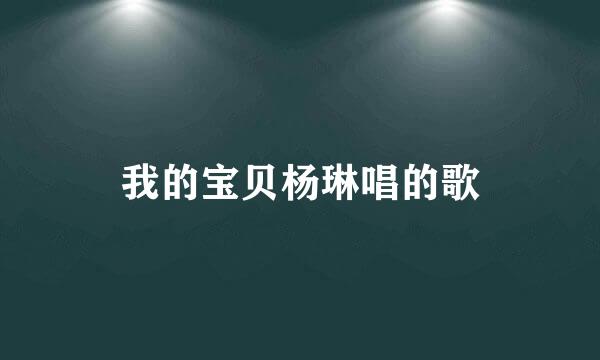 我的宝贝杨琳唱的歌